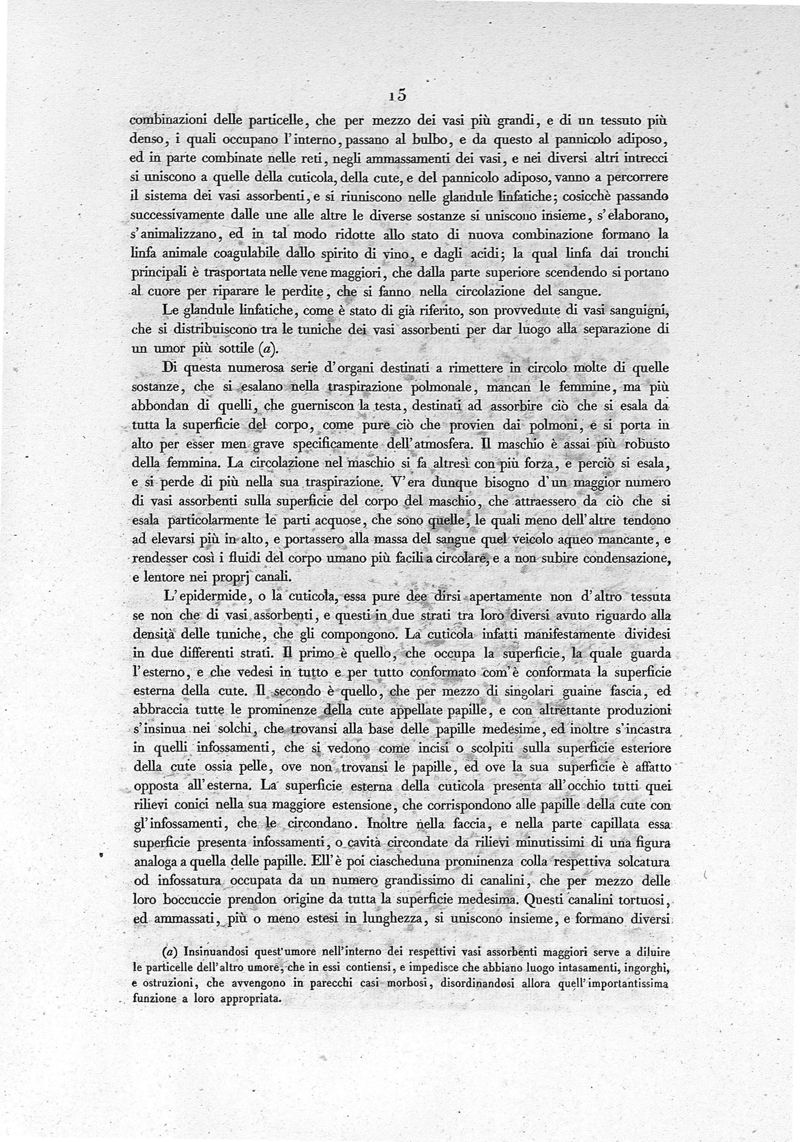 15

combinazioni delle particelle, che per mezzo dei vasi più grandi, e di un tessuto più denso, i quali occupano l'interno, passano al bulbo, e da questo al pannicolo adiposo, ed in parte combinate nelle reti, negli ammassamenti dei vasi, e nei diversi altri intrecci si uniscono a quelle della cuticola, della cute, e del pannicolo adiposo, vanno a percorrere il sistema dei vasi assorbenti, e si riuniscono nelle glandule linfatiche; cosicchè passando successivamente dalle une alle altre le diverse sostanze si uniscono insieme, s'elaborano, s'animalizzano, ed in tal modo ridotte allo stato di nuova combinazione formano la linfa animale coagulabile dallo spirito di vino, e dagli acidi; la qual linfa dai tronchi principali è trasportata nelle vene maggiori, che dalla parte superiore scendendo si portano al cuore per riparare le perdite, che si fanno nella circolazione del sangue.

Le glandule linfatiche, come è stato di già riferito, son provvedute di vasi sanguigni, che si distribuiscono tra le tuniche dei vasi assorbenti per dar luogo alla separazione di un umor più sottile (a).

Di questa numerosa serie d'organi destinati a rimettere in circolo molte di quelle sostanze, che si esalano nella traspirazione polmonale, mancan le femmine, ma più abbondan di quelli, che guerniscon la testa, destinati ad assorbire ciò che si esala da tutta la superficie del corpo, come pure ciò che provien dai polmoni, e si porta in alto per esser men grave specificamente dell'atmosfera. Il maschio è assai più robusto della femmina. La circolazione nel maschio si fa altresì con più forza, e perciò si esala, e si perde di più nella sua traspirazione. V'era dunque bisogno d'un maggior numero di vasi assorbenti sulla superficie del corpo del maschio, che attraessero da ciò che si esala particolarmente le parti acquose, che sono quelle, le quali meno dell'altre tendono ad elevarsi più in alto, e portassero alla massa del sangue quel veicolo aqueo mancante, e rendesser così i fluidi del corpo umano più facili a circolare, e a non subire condensazione, e lentore nei proprj canali.

L'epidermide, o la cuticola, essa pure dee dirsi apertamente non d'altro tessuta se non che di vasi assorbenti, e questi in due strati tra loro diversi avuto riguardo alla densità delle tuniche, che gli compongono. La cuticola infatti manifestamente dividesi in due differenti strati. Il primo è quello, che occupa la superficie, la quale guarda l'esterno, e che vedesi in tutto e per tutto conformato com'è conformata la superficie esterna della cute. Il secondo è quello, che per mezzo di singolari guaine fascia, ed abbraccia tutte le prominenze della cute appellate papille, e con altrettante produzioni s'insinua nei solchi, che trovansi alla base delle papille medesime, ed inoltre s'incastra in quelli infossamenti, che si vedono come incisi o scolpiti sulla superficie esteriore della cute ossia pelle, ove non trovansi le papille, ed ove la sua superficie è affatto opposta all'esterna. La superficie esterna della cuticola presenta all'occhio tutti quei rilievi conici nella sua maggiore estensione, che corrispondono alle papille della cute con gl'infossamenti, che le circondano. Inoltre nella faccia, e nella parte capillata essa superficie presenta infossamenti, o cavità circondate da rilievi minutissimi di una figura analoga a quella delle papille. Ell'è poi ciascheduna prominenza colla respettiva solcatura od infossatura occupata da un numero grandissimo di canalini, che per mezzo delle loro boccuccie prendon origine da tutta la superficie medesima. Questi canalini tortuosi, ed ammassati, più o meno estesi in lunghezza, si uniscono insieme, e formano diversi

(a) Insinuandosi quest'umore nell'interno dei respettivi vasi assorbenti maggiori serve a diluire le particelle dell'altro umore, che in essi contiensi, e impedisce che abbiano luogo intasamenti, ingorghi, e ostruzioni, che avvengono in parecchi casi morbosi, disordinandosi allora quell'importantissima funzione a loro appropriata.